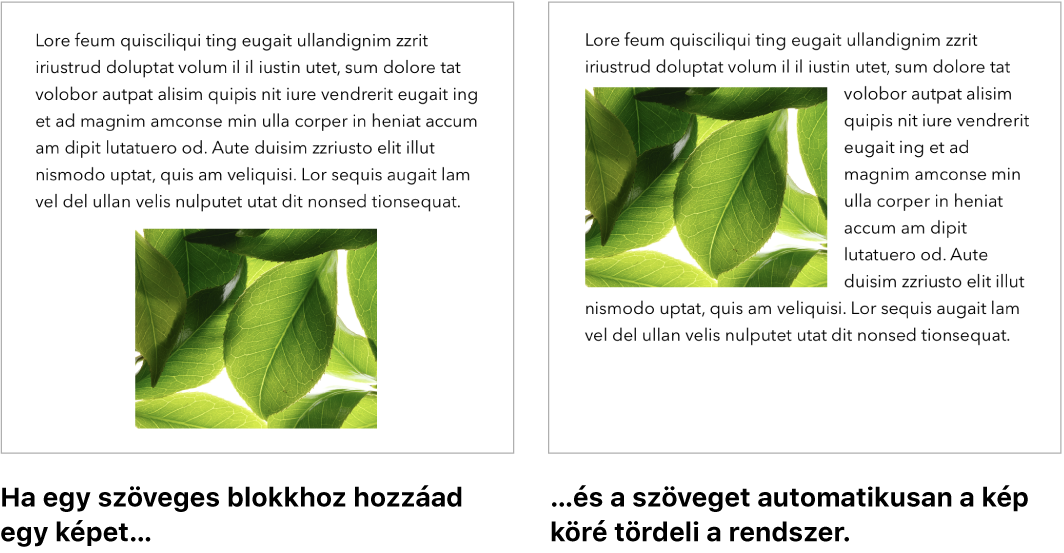 Lore feum quisciliqui ting eugait ullandignim zzrit iriustrud doluptat volum il il iustin utet, sum dolore tat volobor autpat alisim quipis nit iure vendrerit eugait ing et ad magnim amconse min ulla corper in heniat accum am dipit lutatuero od. Aute duisim zzriusto elit illut nismodo uptat, quis am veliquisi. Lor sequis augait lam vel del ullan velis nulputet utat dit nonsed tionsequat.

Ha egy szöveges blokkhoz hozzáad egy képet...

Lore feum quisciliqui ting eugait ullandignim zzrit iriustrud doluptat volum il il iustin utet, sum dolore tat volobor autpat alisim quipis nit iure vendrerit eugait ing et ad magnim amconse min ulla corper in heniat accum am dipit lutatuero od. Aute duisim zzriusto elit illut nismodo uptat, quis am veliquisi. Lor sequis augait lam vel del ullan velis nulputet utat dit nonsed tionsequat.

...és a szöveget automatikusan a kép köré tördeli a rendszer.